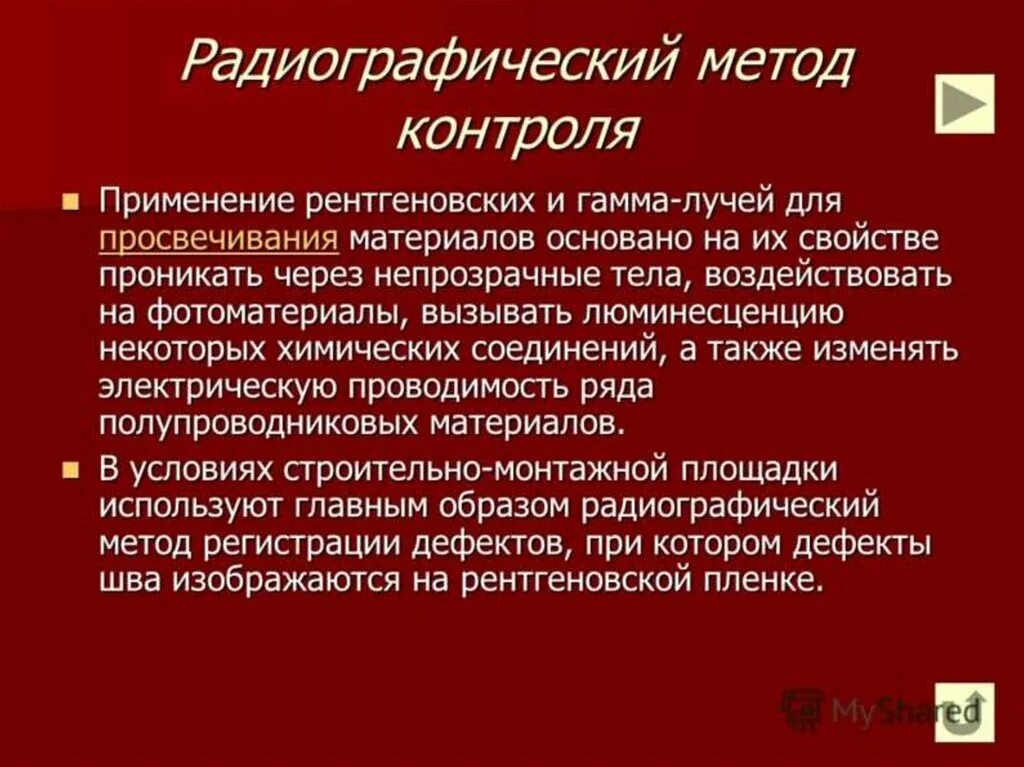 Радиографический метод контроля

• Применение рентгеновских и гамма-лучей для просвечивания материалов основано на их свойстве проникать через непрозрачные тела, воздействовать на фотоматериалы, вызывать люминесценцию некоторых химических соединений, а также изменять электрическую проводимость ряда полупроводниковых материалов.

• В условиях строительно-монтажной площадки используют главным образом радиографический метод регистрации дефектов, при котором дефекты шва изображаются на рентгеновской пленке.

MyShared